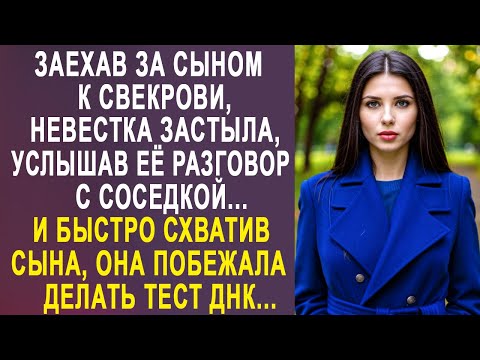 ЗАЕХАВ ЗА СЫНОМ К СВЕКРОВИ, НЕВЕСТКА ЗАСТЫЛА, УСЛЫШАВ ЕЁ РАЗГОВОР С СОСЕДКОЙ...

И БЫСТРО СХВАТИВ СЫНА, ОНА ПОБЕЖАЛА ДЕЛАТЬ ТЕСТ ДНК...